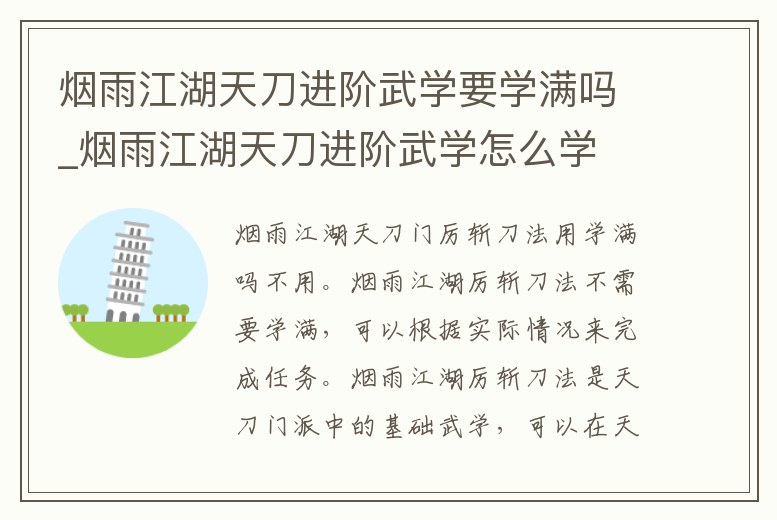 烟雨江湖天刀进阶武学要学满吗_烟雨江湖天刀进阶武学怎么学

烟雨江湖天刀门厉斩刀法用学满吗不用。烟雨江湖厉斩刀法不需要学满，可以根据实际情况来完成任务。烟雨江湖厉斩刀法是天刀门派中的基础武学，可以在天